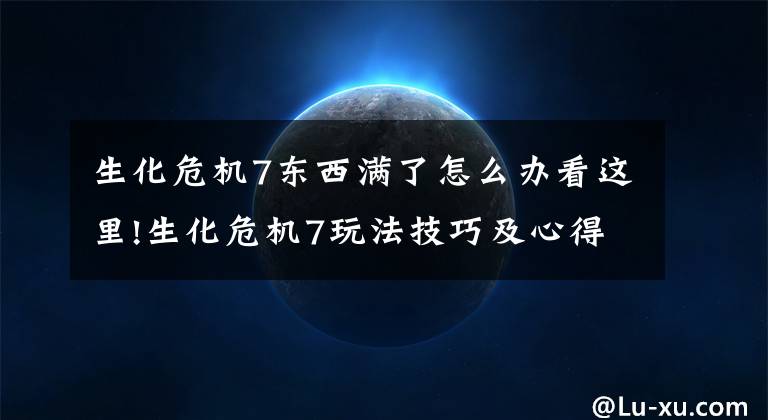 生化危机7东西满了怎么办看这里!生化危机7玩法技巧及心得

@Lu-xu.com